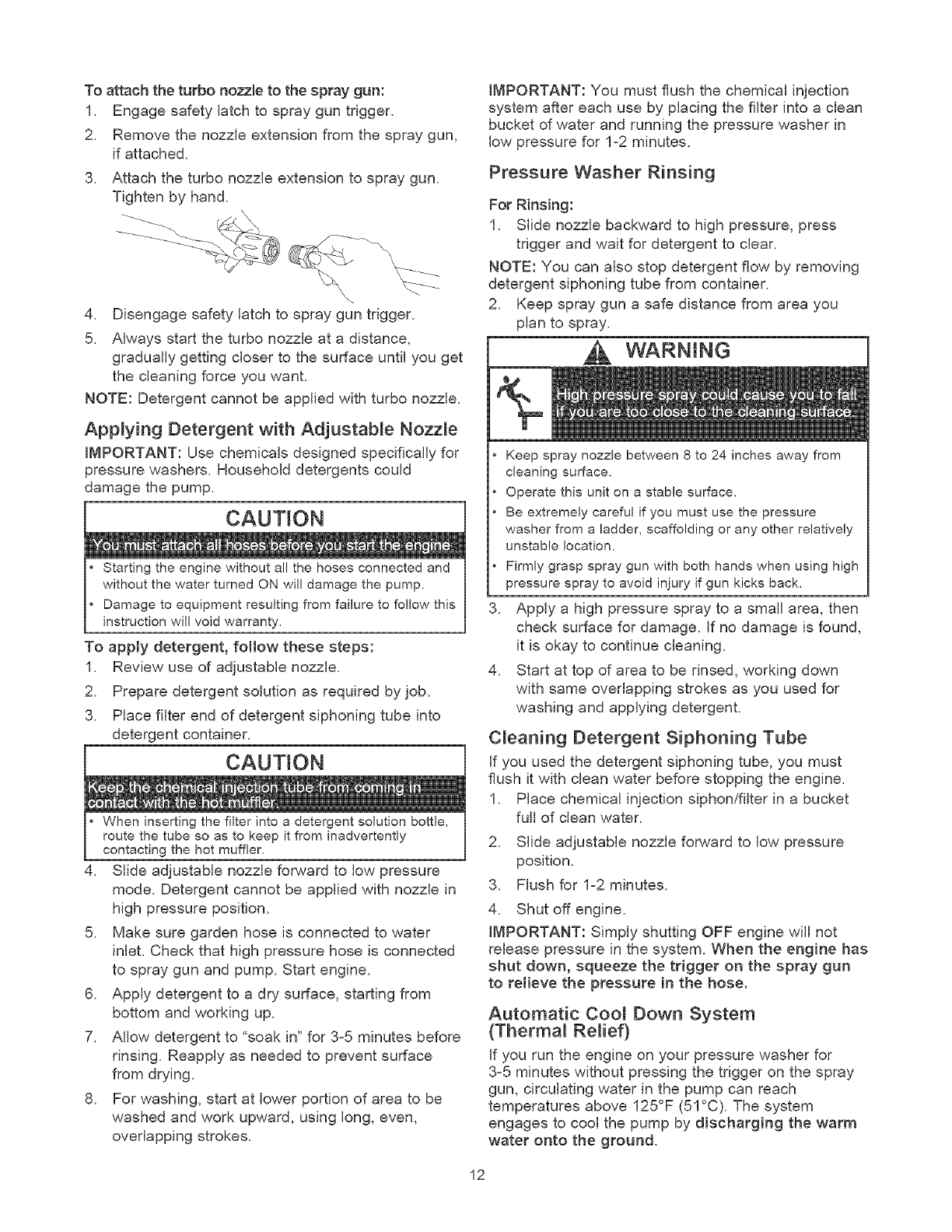 To attach the turbo nozzle to the spray gun:

1. Engage safety latch to spray gun trigger.
2. Remove the nozzle extension from the spray gun, if attached.
3. Attach the turbo nozzle extension to spray gun. Tighten by hand.
4. Disengage safety latch to spray gun trigger.
5. Always start the turbo nozzle at a distance, gradually getting closer to the surface until you get the cleaning force you want.

NOTE: Detergent cannot be applied with turbo nozzle.

Applying Detergent with Adjustable Nozzle

IMPORTANT: Use chemicals designed specifically for pressure washers. Household detergents could damage the pump.

CAUTION

You must attach all hoses before you start the engine.

• Starting the engine without all the hoses connected and without the water turned ON will damage the pump.
• Damage to equipment resulting from failure to follow this instruction will void warranty.

To apply detergent, follow these steps:

1. Review use of adjustable nozzle.
2. Prepare detergent solution as required by job.
3. Place filter end of detergent siphoning tube into detergent container.

CAUTION

Keep the chemical injection tube from coming in contact with the hot muffler.

• When inserting the filter into a detergent solution bottle, route the tube so as to keep it from inadvertently contacting the hot muffler.

4. Slide adjustable nozzle forward to low pressure mode. Detergent cannot be applied with nozzle in high pressure position.
5. Make sure garden hose is connected to water inlet. Check that high pressure hose is connected to spray gun and pump. Start engine.
6. Apply detergent to a dry surface, starting from bottom and working up.
7. Allow detergent to "soak in" for 3-5 minutes before rinsing. Reapply as needed to prevent surface from drying.
8. For washing, start at lower portion of area to be washed and work upward, using long, even, overlapping strokes.

IMPORTANT: You must flush the chemical injection system after each use by placing the filter into a clean bucket of water and running the pressure washer in low pressure for 1-2 minutes.

Pressure Washer Rinsing

For Rinsing:

1. Slide nozzle backward to high pressure, press trigger and wait for detergent to clear.

NOTE: You can also stop detergent flow by removing detergent siphoning tube from container.

2. Keep spray gun a safe distance from area you plan to spray.

WARNING

High pressure spray could cause you to fall if you are too close to the cleaning surface.

• Keep spray nozzle between 8 to 24 inches away from cleaning surface.
• Operate this unit on a stable surface.
• Be extremely careful if you must use the pressure washer from a ladder, scaffolding or any other relatively unstable location.
• Firmly grasp spray gun with both hands when using high pressure spray to avoid injury if gun kicks back.

3. Apply a high pressure spray to a small area, then check surface for damage. If no damage is found, it is okay to continue cleaning.
4. Start at top of area to be rinsed, working down with same overlapping strokes as you used for washing and applying detergent.

Cleaning Detergent Siphoning Tube

If you used the detergent siphoning tube, you must flush it with clean water before stopping the engine.

1. Place chemical injection siphon/filter in a bucket full of clean water.
2. Slide adjustable nozzle forward to low pressure position.
3. Flush for 1-2 minutes.
4. Shut off engine.

IMPORTANT: Simply shutting OFF engine will not release pressure in the system. When the engine has shut down, squeeze the trigger on the spray gun to relieve the pressure in the hose.

Automatic Cool Down System (Thermal Relief)

If you run the engine on your pressure washer for 3-5 minutes without pressing the trigger on the spray gun, circulating water in the pump can reach temperatures above 125°F (51°C). The system engages to cool the pump by discharging the warm water onto the ground.

12